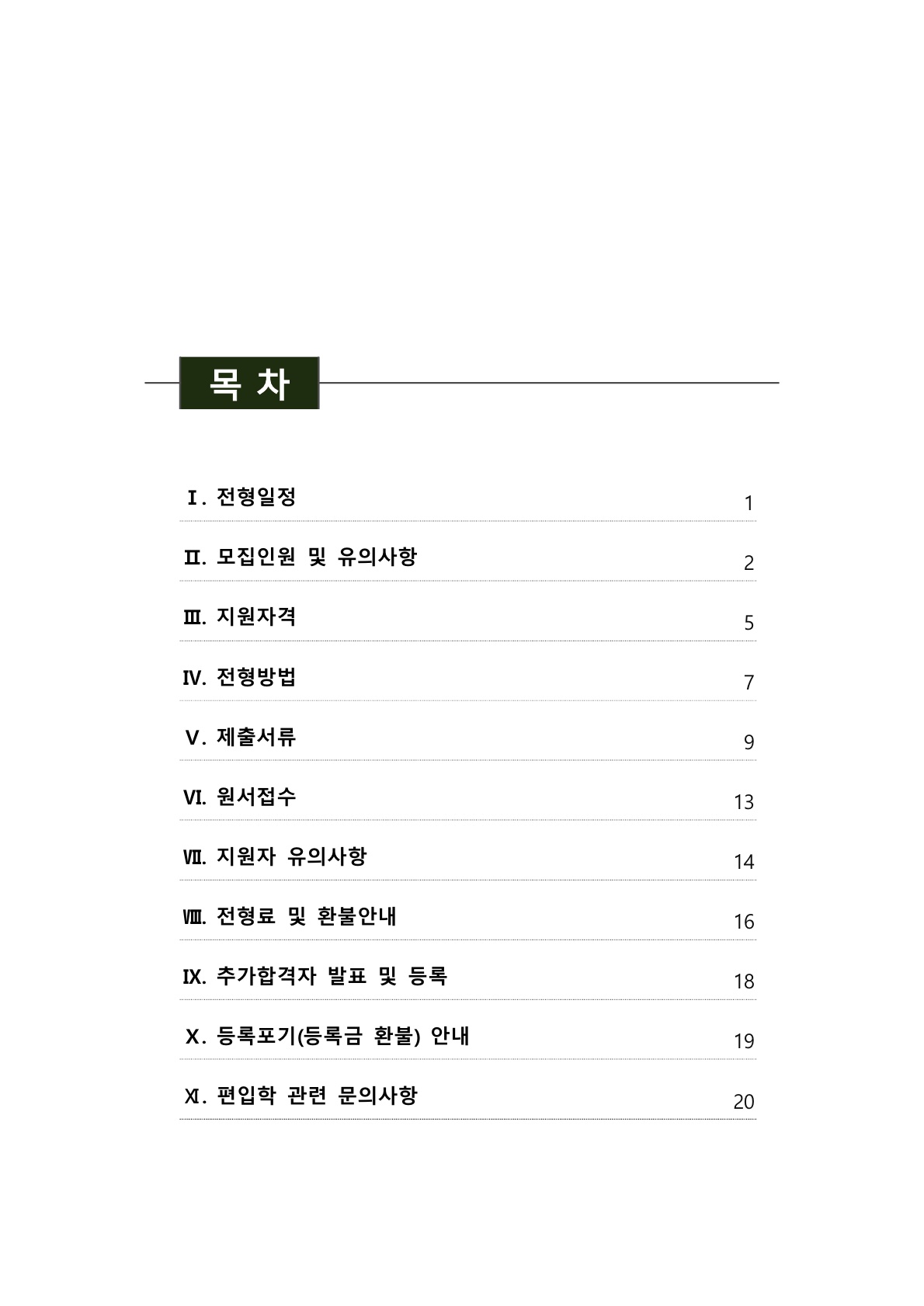 목 차

Ⅰ. 전형일정 1

Ⅱ. 모집인원 및 유의사항 2

Ⅲ. 지원자격 5

Ⅳ. 전형방법 7

Ⅴ. 제출서류 9

Ⅵ. 원서접수 13

Ⅶ. 지원자 유의사항 14

Ⅷ. 전형료 및 환불안내 16

Ⅸ. 추가합격자 발표 및 등록 18

Ⅹ. 등록포기(등록금 환불) 안내 19

Ⅺ. 편입학 관련 문의사항 20